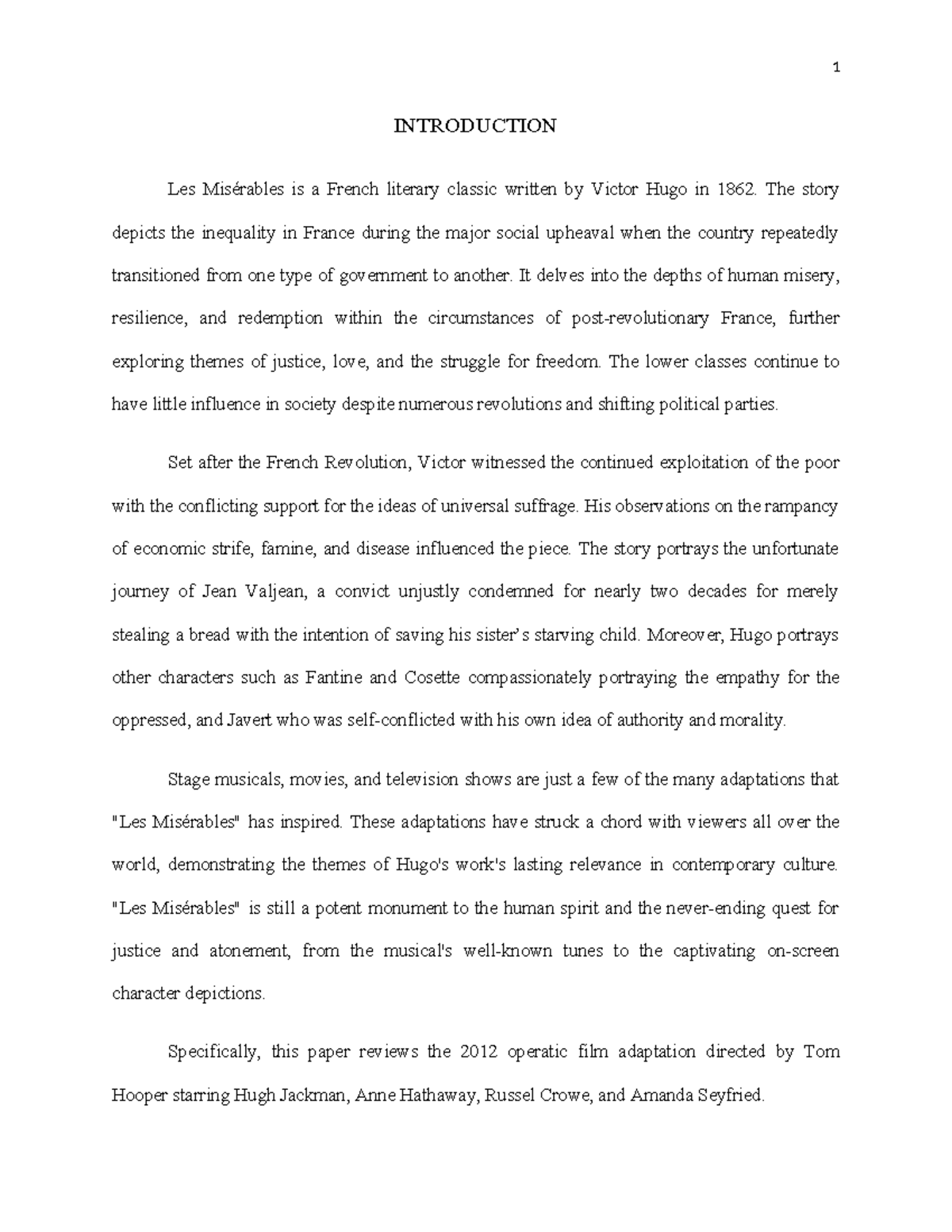 1

INTRODUCTION

Les Misérables is a French literary classic written by Victor Hugo in 1862. The story depicts the inequality in France during the major social upheaval when the country repeatedly transitioned from one type of government to another. It delves into the depths of human misery, resilience, and redemption within the circumstances of post-revolutionary France, further exploring themes of justice, love, and the struggle for freedom. The lower classes continue to have little influence in society despite numerous revolutions and shifting political parties.

Set after the French Revolution, Victor witnessed the continued exploitation of the poor with the conflicting support for the ideas of universal suffrage. His observations on the rampancy of economic strife, famine, and disease influenced the piece. The story portrays the unfortunate journey of Jean Valjean, a convict unjustly condemned for nearly two decades for merely stealing a bread with the intention of saving his sister's starving child. Moreover, Hugo portrays other characters such as Fantine and Cosette compassionately portraying the empathy for the oppressed, and Javert who was self-conflicted with his own idea of authority and morality.

Stage musicals, movies, and television shows are just a few of the many adaptations that "Les Misérables" has inspired. These adaptations have struck a chord with viewers all over the world, demonstrating the themes of Hugo's work's lasting relevance in contemporary culture. "Les Misérables" is still a potent monument to the human spirit and the never-ending quest for justice and atonement, from the musical's well-known tunes to the captivating on-screen character depictions.

Specifically, this paper reviews the 2012 operatic film adaptation directed by Tom Hooper starring Hugh Jackman, Anne Hathaway, Russel Crowe, and Amanda Seyfried.